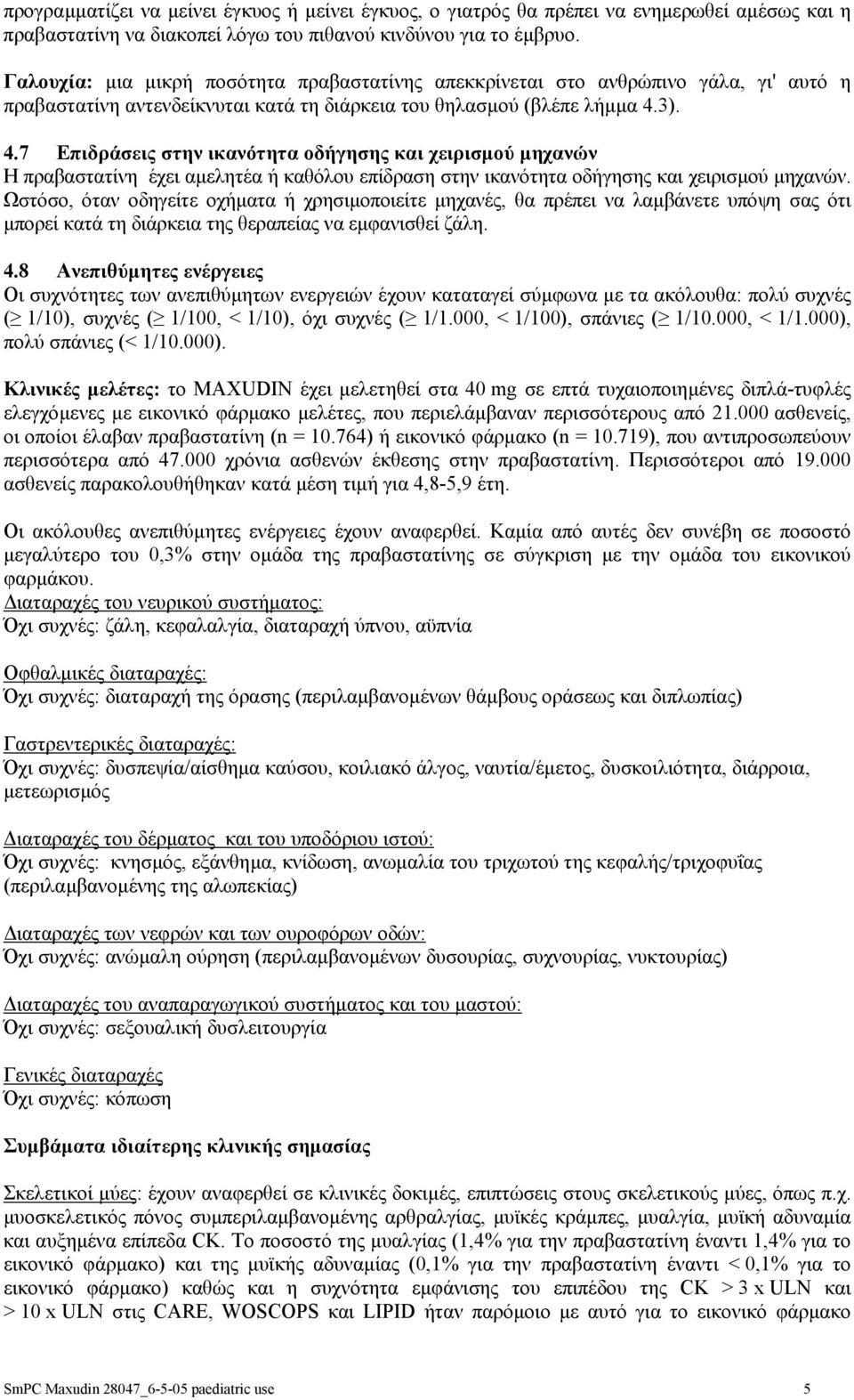 προγραμματίζει να μείνει έγκυος ή μείνει έγκυος, ο γιατρός θα πρέπει να ενημερωθεί αμέσως και η πραβαστατίνη να διακοπεί λόγω του πιθανού κινδύνου για το έμβρυο.

Γαλουχία: μια μικρή ποσότητα πραβαστατίνης απεκκρίνεται στο ανθρώπινο γάλα, γι' αυτό η πραβαστατίνη αντενδείκνυται κατά τη διάρκεια του θηλασμού (βλέπε λήμμα 4.3).

4.7 Επιδράσεις στην ικανότητα οδήγησης και χειρισμού μηχανών
Η πραβαστατίνη έχει αμελητέα ή καθόλου επίδραση στην ικανότητα οδήγησης και χειρισμού μηχανών. Ωστόσο, όταν οδηγείτε οχήματα ή χρησιμοποιείτε μηχανές, θα πρέπει να λαμβάνετε υπόψη σας ότι μπορεί κατά τη διάρκεια της θεραπείας να εμφανισθεί ζάλη.

4.8 Ανεπιθύμητες ενέργειες
Οι συχνότητες των ανεπιθύμητων ενεργειών έχουν καταταγεί σύμφωνα με τα ακόλουθα: πολύ συχνές ($\geq$ 1/10), συχνές ($\geq$ 1/100, < 1/10), όχι συχνές ($\geq$ 1/1.000, < 1/100), σπάνιες ($\geq$ 1/10.000, < 1/1.000), πολύ σπάνιες (< 1/10.000).

Κλινικές μελέτες: το MAXUDIN έχει μελετηθεί στα 40 mg σε επτά τυχαιοποιημένες διπλά-τυφλές ελεγχόμενες με εικονικό φάρμακο μελέτες, που περιελάμβαναν περισσότερους από 21.000 ασθενείς, οι οποίοι έλαβαν πραβαστατίνη (n = 10.764) ή εικονικό φάρμακο (n = 10.719), που αντιπροσωπεύουν περισσότερα από 47.000 χρόνια ασθενών έκθεσης στην πραβαστατίνη. Περισσότεροι από 19.000 ασθενείς παρακολουθήθηκαν κατά μέση τιμή για 4,8-5,9 έτη.

Οι ακόλουθες ανεπιθύμητες ενέργειες έχουν αναφερθεί. Καμία από αυτές δεν συνέβη σε ποσοστό μεγαλύτερο του 0,3% στην ομάδα της πραβαστατίνης σε σύγκριση με την ομάδα του εικονικού φαρμάκου.
Διαταραχές του νευρικού συστήματος:
Όχι συχνές: ζάλη, κεφαλαλγία, διαταραχή ύπνου, αϋπνία

Οφθαλμικές διαταραχές:
Όχι συχνές: διαταραχή της όρασης (περιλαμβανομένων θάμβους οράσεως και διπλωπίας)

Γαστρεντερικές διαταραχές:
Όχι συχνές: δυσπεψία/αίσθημα καύσου, κοιλιακό άλγος, ναυτία/έμετος, δυσκοιλιότητα, διάρροια, μετεωρισμός

Διαταραχές του δέρματος και του υποδόριου ιστού:
Όχι συχνές: κνησμός, εξάνθημα, κνίδωση, ανωμαλία του τριχωτού της κεφαλής/τριχοφυΐας (περιλαμβανομένης της αλωπεκίας)

Διαταραχές των νεφρών και των ουροφόρων οδών:
Όχι συχνές: ανώμαλη ούρηση (περιλαμβανομένων δυσουρίας, συχνουρίας, νυκτουρίας)

Διαταραχές του αναπαραγωγικού συστήματος και του μαστού:
Όχι συχνές: σεξουαλική δυσλειτουργία

Γενικές διαταραχές
Όχι συχνές: κόπωση

Συμβάματα ιδιαίτερης κλινικής σημασίας

Σκελετικοί μύες: έχουν αναφερθεί σε κλινικές δοκιμές, επιπτώσεις στους σκελετικούς μύες, όπως π.χ. μυοσκελετικός πόνος συμπεριλαμβανομένης αρθραλγίας, μυϊκές κράμπες, μυαλγία, μυϊκή αδυναμία και αυξημένα επίπεδα CK. Το ποσοστό της μυαλγίας (1,4% για την πραβαστατίνη έναντι 1,4% για το εικονικό φάρμακο) και της μυϊκής αδυναμίας (0,1% για την πραβαστατίνη έναντι < 0,1% για το εικονικό φάρμακο) καθώς και η συχνότητα εμφάνισης του επιπέδου της CK > 3 x ULN και > 10 x ULN στις CARE, WOSCOPS και LIPID ήταν παρόμοιο με αυτό για το εικονικό φάρμακο

SmPC Maxudin 28047_6-5-05 paediatric use 5